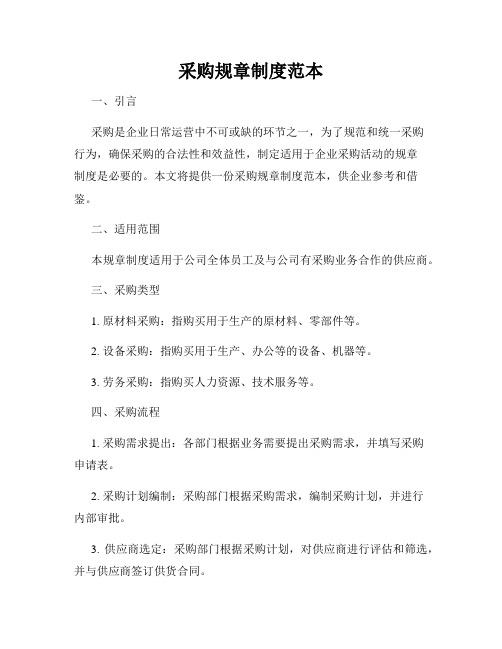 采购规章制度范本

一、引言

采购是企业日常运营中不可或缺的环节之一，为了规范和统一采购行为，确保采购的合法性和效益性，制定适用于企业采购活动的规章制度是必要的。本文将提供一份采购规章制度范本，供企业参考和借鉴。

二、适用范围

本规章制度适用于公司全体员工及与公司有采购业务合作的供应商。

三、采购类型

1. 原材料采购：指购买用于生产的原材料、零部件等。

2. 设备采购：指购买用于生产、办公等的设备、机器等。

3. 劳务采购：指购买人力资源、技术服务等。

四、采购流程

1. 采购需求提出：各部门根据业务需要提出采购需求，并填写采购申请表。

2. 采购计划编制：采购部门根据采购需求，编制采购计划，并进行内部审批。

3. 供应商选定：采购部门根据采购计划，对供应商进行评估和筛选，并与供应商签订供货合同。